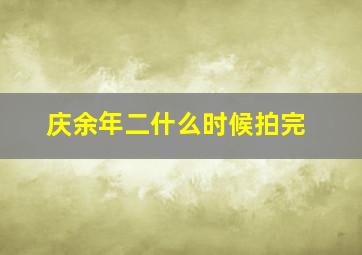 庆余年二什么时候拍完